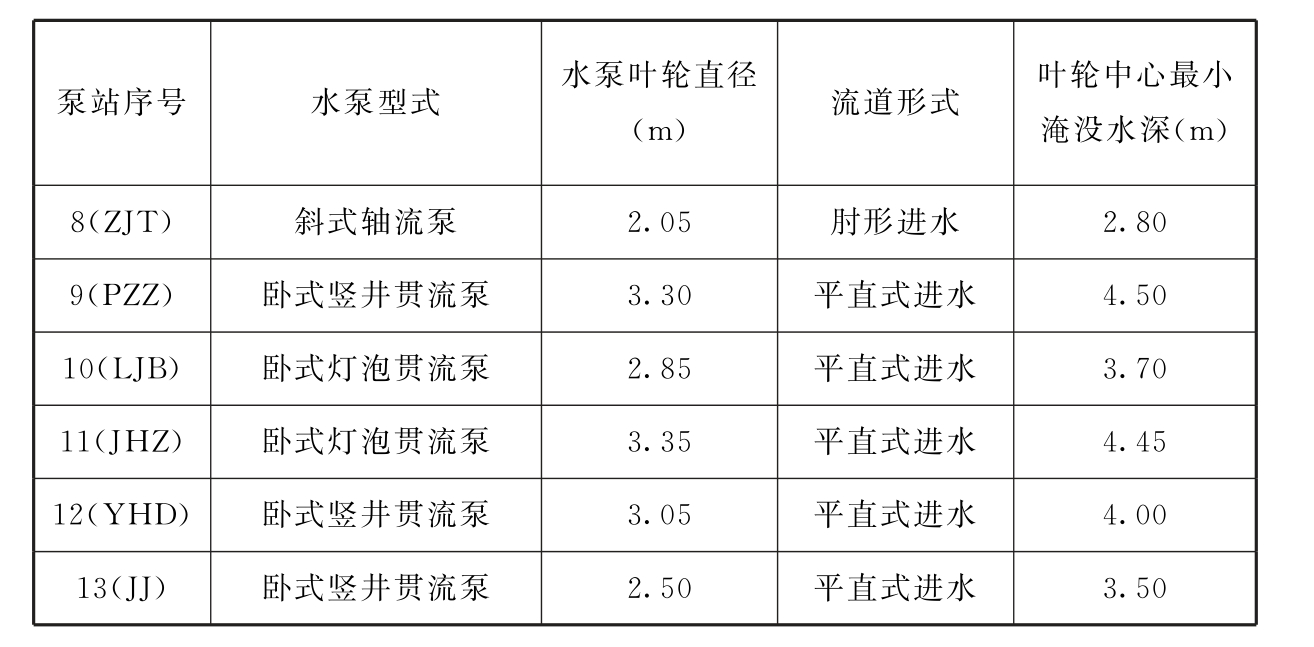 | 泵站序号 | 水泵型式 | 水泵叶轮直径（m） | 流道形式 | 叶轮中心最小淹没水深(m) |
|---|---|---|---|---|
| 8(ZJT) | 斜式轴流泵 | 2.05 | 肘形进水 | 2.80 |
| 9(PZZ) | 卧式竖井贯流泵 | 3.30 | 平直式进水 | 4.50 |
| 10(LJB) | 卧式灯泡贯流泵 | 2.85 | 平直式进水 | 3.70 |
| 11(JHZ) | 卧式灯泡贯流泵 | 3.35 | 平直式进水 | 4.45 |
| 12(YHD) | 卧式竖井贯流泵 | 3.05 | 平直式进水 | 4.00 |
| 13(JJ) | 卧式竖井贯流泵 | 2.50 | 平直式进水 | 3.50 |